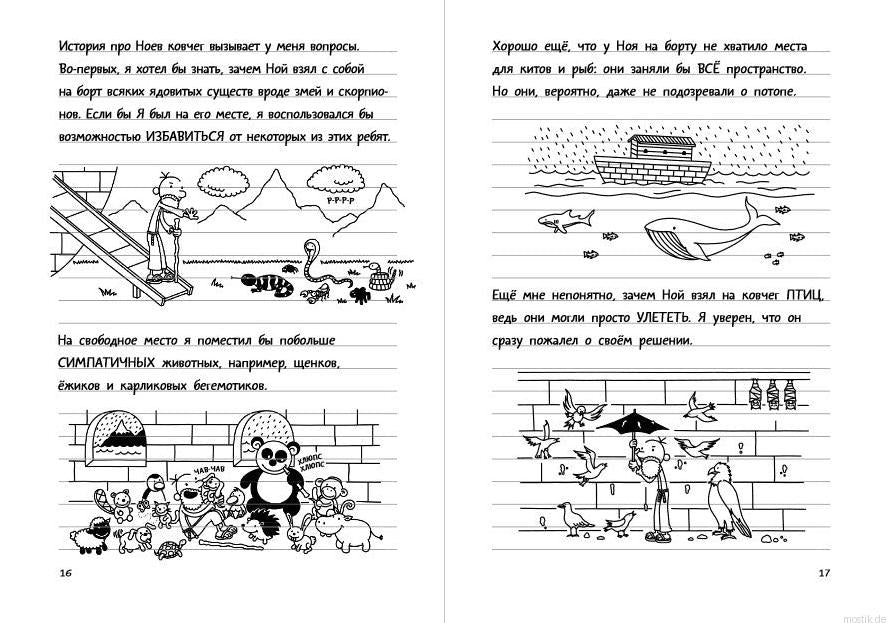 История про Ноев ковчег вызывает у меня вопросы. Во-первых, я хотел бы знать, зачем Ной взял с собой на борт всяких ядовитых существ вроде змей и скорпионов. Если бы Я был на его месте, я воспользовался бы возможностью ИЗБАВИТЬСЯ от некоторых из этих ребят.

Р-Р-Р-Р

На свободное место я поместил бы побольше СИМПАТИЧНЫХ животных, например, щенков, ёжиков и карликовых бегемотиков.

ЧАВ-ЧАВ

ХЛЮПС ХЛЮПС

16

Хорошо ещё, что у Ноя на борту не хватило места для китов и рыб: они заняли бы ВСЁ пространство. Но они, вероятно, даже не подозревали о потопе.

Ещё мне непонятно, зачем Ной взял на ковчег ПТИЦ, ведь они могли просто УЛЕТЕТЬ. Я уверен, что он сразу пожалел о своём решении.

17

moetik.de